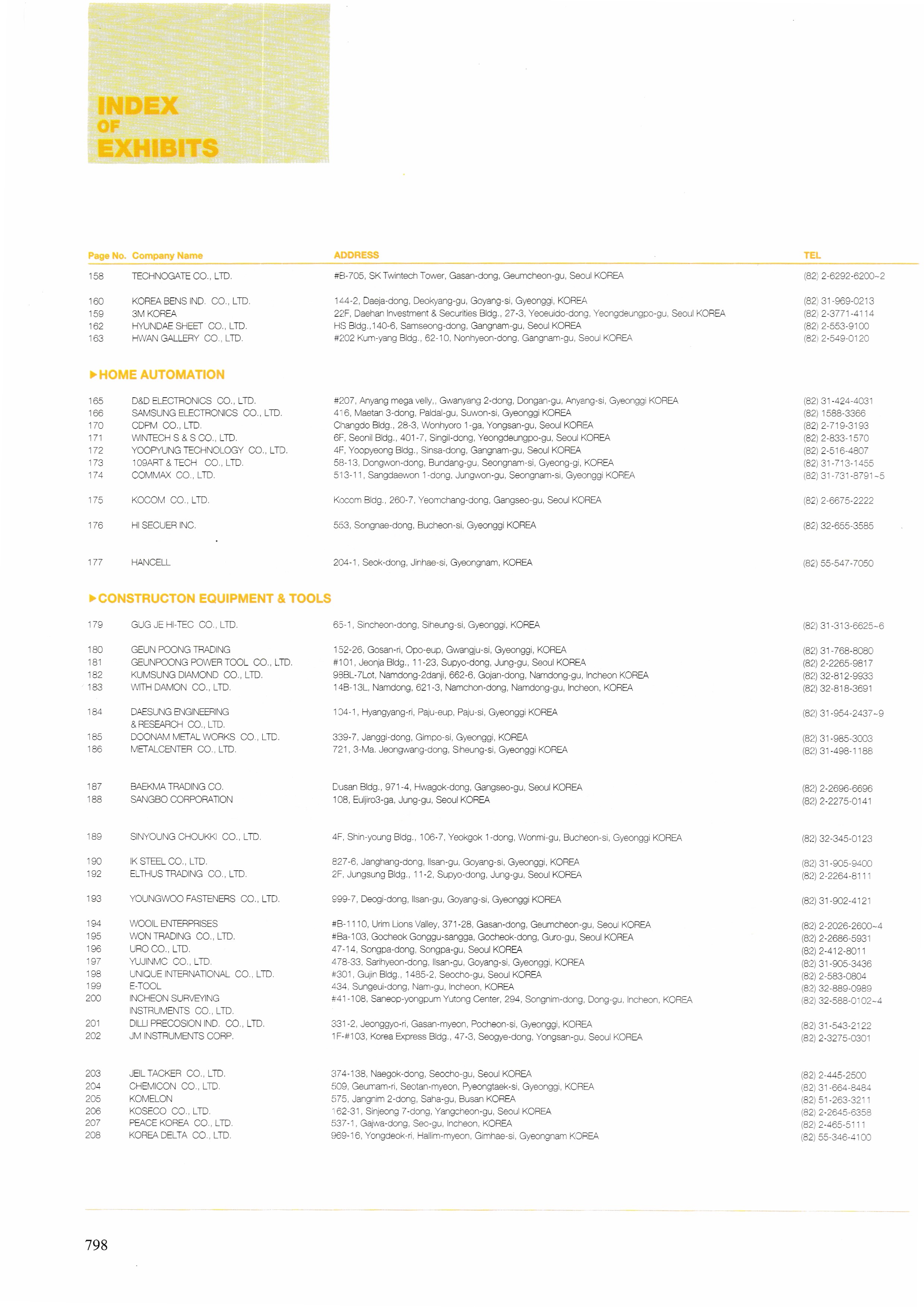 INDEX
OF
EXHIBITS

| Page No. | Company Name | ADDRESS | TEL |
|---|---|---|---|
| 158 | TECHNOGATE CO., LTD. | #B-705, SK Twintech Tower, Gasan-dong, Geumcheon-gu, Seoul KOREA | (82) 2-6292-6200~2 |
| 160 | KOREA BENS IND. CO., LTD. | 144-2, Daeja-dong, Deokyang-gu, Goyang-si, Gyeonggi, KOREA | (82) 31-969-0213 |
| 159 | 3M KOREA | 22F, Daehan Investment & Securities Bldg., 27-3, Yeoeuido-dong, Yeongdeungpo-gu, Seoul KOREA | (82) 2-3771-4114 |
| 162 | HYUNDAE SHEET CO., LTD. | HS Bldg.,140-6, Samseong-dong, Gangnam-gu, Seoul KOREA | (82) 2-553-9100 |
| 163 | HWAN GALLERY CO., LTD. | #202 Kum-yang Bldg., 62-10, Nonhyeon-dong, Gangnam-gu, Seoul KOREA | (82) 2-549-0120 |

▶HOME AUTOMATION

| | | | |
|---|---|---|---|
| 165 | D&D ELECTRONICS CO., LTD. | #207, Anyang mega velly,, Gwanyang 2-dong, Dongan-gu, Anyang-si, Gyeonggi KOREA | (82) 31-424-4031 |
| 166 | SAMSUNG ELECTRONICS CO., LTD. | 416, Maetan 3-dong, Paldal-gu, Suwon-si, Gyeonggi KOREA | (82) 1588-3366 |
| 170 | CDPM CO., LTD. | Changdo Bldg., 28-3, Wonhyoro 1-ga, Yongsan-gu, Seoul KOREA | (82) 2-719-3193 |
| 171 | WINTECH S & S CO., LTD. | 6F, Seonil Bldg., 401-7, Singil-dong, Yeongdeungpo-gu, Seoul KOREA | (82) 2-833-1570 |
| 172 | YOOPYUNG TECHNOLOGY CO., LTD. | 4F, Yoopyeong Bldg., Sinsa-dong, Gangnam-gu, Seoul KOREA | (82) 2-516-4807 |
| 173 | 109ART & TECH CO., LTD. | 58-13, Dongwon-dong, Bundang-gu, Seongnam-si, Gyeong-gi, KOREA | (82) 31-713-1455 |
| 174 | COMMAX CO., LTD. | 513-11, Sangdaewon 1-dong, Jungwon-gu, Seongnam-si, Gyeonggi KOREA | (82) 31-731-8791~5 |
| 175 | KOCOM CO., LTD. | Kocom Bldg., 260-7, Yeomchang-dong, Gangseo-gu, Seoul KOREA | (82) 2-6675-2222 |
| 176 | HI SECUER INC. | 553, Songnae-dong, Bucheon-si, Gyeonggi KOREA | (82) 32-655-3585 |
| 177 | HANCELL | 204-1, Seok-dong, Jinhae-si, Gyeongnam, KOREA | (82) 55-547-7050 |

▶CONSTRUCTON EQUIPMENT & TOOLS

| | | | |
|---|---|---|---|
| 179 | GUG JE HI-TEC CO., LTD. | 65-1, Sincheon-dong, Siheung-si, Gyeonggi, KOREA | (82) 31-313-6625~6 |
| 180 | GEUN POONG TRADING | 152-26, Gosan-ri, Opo-eup, Gwangju-si, Gyeonggi, KOREA | (82) 31-768-8080 |
| 181 | GEUNPOONG POWER TOOL CO., LTD. | #101, Jeonja Bldg., 11-23, Supyo-dong, Jung-gu, Seoul KOREA | (82) 2-2265-9817 |
| 182 | KUMSUNG DIAMOND CO., LTD. | 98BL-7Lot, Namdong-2danji, 662-6, Gojan-dong, Namdong-gu, Incheon KOREA | (82) 32-812-9933 |
| 183 | WITH DAMON CO., LTD. | 14B-13L, Namdong, 621-3, Namchon-dong, Namdong-gu, Incheon, KOREA | (82) 32-818-3691 |
| 184 | DAESUNG ENGINEERING & RESEARCH CO., LTD. | 104-1, Hyangyang-ri, Paju-eup, Paju-si, Gyeonggi KOREA | (82) 31-954-2437~9 |
| 185 | DOONAM METAL WORKS CO., LTD. | 339-7, Janggi-dong, Gimpo-si, Gyeonggi, KOREA | (82) 31-985-3003 |
| 186 | METALCENTER CO., LTD. | 721, 3-Ma. Jeongwang-dong, Siheung-si, Gyeonggi KOREA | (82) 31-498-1188 |
| 187 | BAEKMA TRADING CO. | Dusan Bldg., 971-4, Hwagok-dong, Gangseo-gu, Seoul KOREA | (82) 2-2696-6696 |
| 188 | SANGBO CORPORATION | 108, Euljiro3-ga, Jung-gu, Seoul KOREA | (82) 2-2275-0141 |
| 189 | SINYOUNG CHOUKKI CO., LTD. | 4F, Shin-young Bldg., 106-7, Yeokgok 1-dong, Wonmi-gu, Bucheon-si, Gyeonggi KOREA | (82) 32-345-0123 |
| 190 | IK STEEL CO., LTD. | 827-6, Janghang-dong, Ilsan-gu, Goyang-si, Gyeonggi, KOREA | (82) 31-905-9400 |
| 192 | ELTHUS TRADING CO., LTD. | 2F, Jungsung Bldg., 11-2, Supyo-dong, Jung-gu, Seoul KOREA | (82) 2-2264-8111 |
| 193 | YOUNGWOO FASTENERS CO., LTD. | 999-7, Deogi-dong, Ilsan-gu, Goyang-si, Gyeonggi KOREA | (82) 31-902-4121 |
| 194 | WOOIL ENTERPRISES | #B-1110, Urim Lions Valley, 371-28, Gasan-dong, Geumcheon-gu, Seoul KOREA | (82) 2-2026-2600~4 |
| 195 | WON TRADING CO., LTD. | #Ba-103, Gocheok Gonggu-sangga, Gocheok-dong, Guro-gu, Seoul KOREA | (82) 2-2686-5931 |
| 196 | URO CO., LTD. | 47-14, Songpa-dong, Songpa-gu, Seoul KOREA | (82) 2-412-8011 |
| 197 | YUJINMC CO., LTD. | 478-33, Sarihyeon-dong, Ilsan-gu, Goyang-si, Gyeonggi, KOREA | (82) 31-905-3436 |
| 198 | UNIQUE INTERNATIONAL CO., LTD. | #301, Gujin Bldg., 1485-2, Seocho-gu, Seoul KOREA | (82) 2-583-0804 |
| 199 | E-TOOL | 434, Sungeui-dong, Nam-gu, Incheon, KOREA | (82) 32-889-0989 |
| 200 | INCHEON SURVEYING INSTRUMENTS CO., LTD. | #41-108, Saneop-yongpum Yutong Center, 294, Songnim-dong, Dong-gu, Incheon, KOREA | (82) 32-588-0102~4 |
| 201 | DILLI PRECOSION IND. CO., LTD. | 331-2, Jeonggyo-ri, Gasan-myeon, Pocheon-si, Gyeonggi, KOREA | (82) 31-543-2122 |
| 202 | JM INSTRUMENTS CORP. | 1F-#103, Korea Express Bldg., 47-3, Seogye-dong, Yongsan-gu, Seoul KOREA | (82) 2-3275-0301 |
| 203 | JEIL TACKER CO., LTD. | 374-138, Naegok-dong, Seocho-gu, Seoul KOREA | (82) 2-445-2500 |
| 204 | CHEMICON CO., LTD. | 509, Geumam-ri, Seotan-myeon, Pyeongtaek-si, Gyeonggi, KOREA | (82) 31-664-8484 |
| 205 | KOMELON | 575, Jangnim 2-dong, Saha-gu, Busan KOREA | (82) 51-263-3211 |
| 206 | KOSECO CO., LTD. | 162-31, Sinjeong 7-dong, Yangcheon-gu, Seoul KOREA | (82) 2-2645-6358 |
| 207 | PEACE KOREA CO., LTD. | 537-1, Gajwa-dong, Seo-gu, Incheon, KOREA | (82) 2-465-5111 |
| 208 | KOREA DELTA CO., LTD. | 969-16, Yongdeok-ri, Hallim-myeon, Gimhae-si, Gyeongnam KOREA | (82) 55-346-4100 |

798